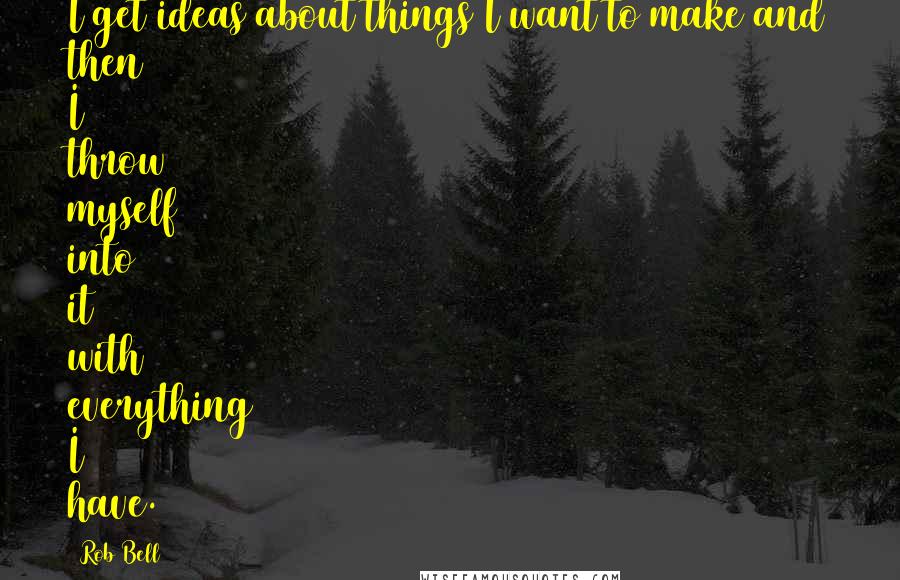 I get ideas about things I want to make and then I throw myself into it with everything I have.

Rob Bell

WISEFAMOUSQUOTES.COM